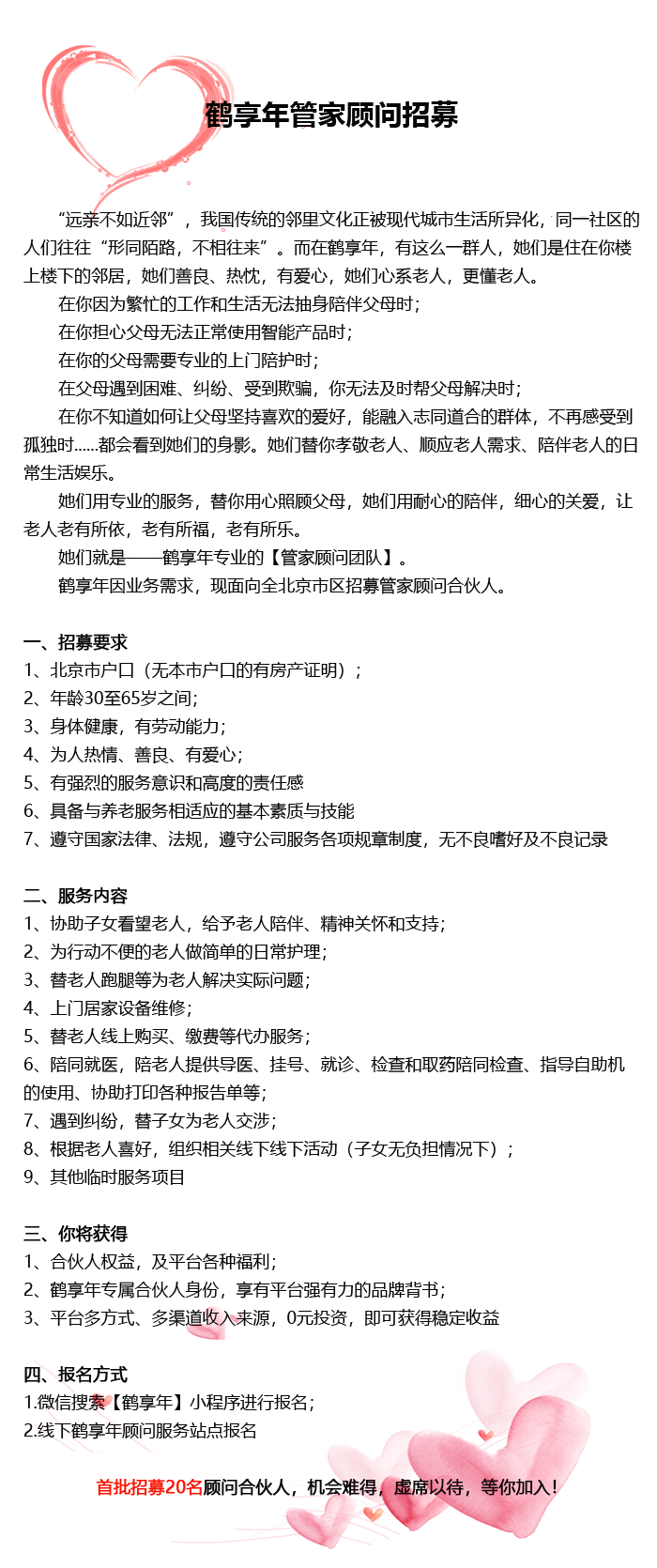 鹤享年管家顾问招募

“远亲不如近邻”，我国传统的邻里文化正被现代城市生活所异化，同一社区的人们往往“形同陌路，不相往来”。而在鹤享年，有这么一群人，她们是住在你楼上楼下的邻居，她们善良、热忱，有爱心，她们心系老人，更懂老人。

在你因为繁忙的工作和生活无法抽身陪伴父母时；

在你担心父母无法正常使用智能产品时；

在你的父母需要专业的上门陪护时；

在父母遇到困难、纠纷、受到欺骗，你无法及时帮父母解决时；

在你不知道如何让父母坚持喜欢的爱好，能融入志同道合的群体，不再感受到孤独时......都会看到她们的身影。她们替你孝敬老人、顺应老人需求、陪伴老人的日常生活娱乐。

她们用专业的服务，替你用心照顾父母，她们用耐心的陪伴，细心的关爱，让老人老有所依，老有所福，老有所乐。

她们就是——鹤享年专业的【管家顾问团队】。

鹤享年因业务需求，现面向全北京市区招募管家顾问合伙人。

一、招募要求
1、北京市户口（无本市户口的有房产证明）；
2、年龄30至65岁之间；
3、身体健康，有劳动能力；
4、为人热情、善良、有爱心；
5、有强烈的服务意识和高度的责任感
6、具备与养老服务相适应的基本素质与技能
7、遵守国家法律、法规，遵守公司服务各项规章制度，无不良嗜好及不良记录

二、服务内容
1、协助子女看望老人，给予老人陪伴、精神关怀和支持；
2、为行动不便的老人做简单的日常护理；
3、替老人跑腿等为老人解决实际问题；
4、上门居家设备维修；
5、替老人线上购买、缴费等代办服务；
6、陪同就医，陪老人提供导医、挂号、就诊、检查和取药陪同检查、指导自助机的使用、协助打印各种报告单等；
7、遇到纠纷，替子女为老人交涉；
8、根据老人喜好，组织相关线下线下活动（子女无负担情况下）；
9、其他临时服务项目

三、你将获得
1、合伙人权益，及平台各种福利；
2、鹤享年专属合伙人身份，享有平台强有力的品牌背书；
3、平台多方式、多渠道收入来源，0元投资，即可获得稳定收益

四、报名方式
1.微信搜索【鹤享年】小程序进行报名；
2.线下鹤享年顾问服务站点报名

首批招募20名顾问合伙人，机会难得，虚席以待，等你加入！